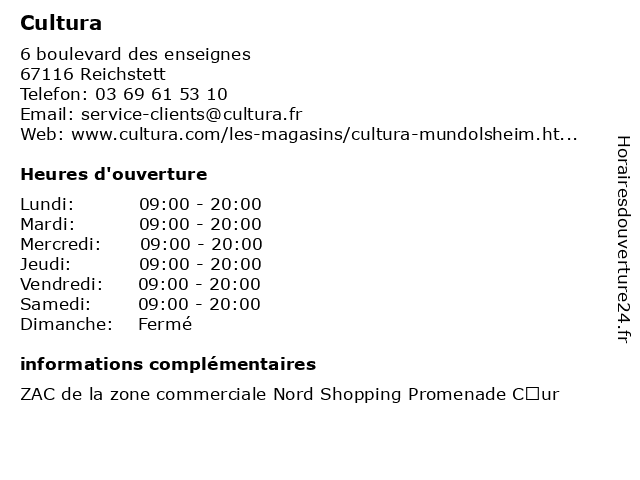 Cultura

6 boulevard des enseignes
67116 Reichstett
Telefon: 03 69 61 53 10
Email: service-clients@cultura.fr
Web: www.cultura.com/les-magasins/cultura-mundolsheim.ht...

Heures d'ouverture

| Lundi: | 09:00 - 20:00 |
|---|---|
| Mardi: | 09:00 - 20:00 |
| Mercredi: | 09:00 - 20:00 |
| Jeudi: | 09:00 - 20:00 |
| Vendredi: | 09:00 - 20:00 |
| Samedi: | 09:00 - 20:00 |
| Dimanche: | Fermé |

informations complémentaires

ZAC de la zone commerciale Nord Shopping Promenade C□ur

Horairesdouverture24.fr